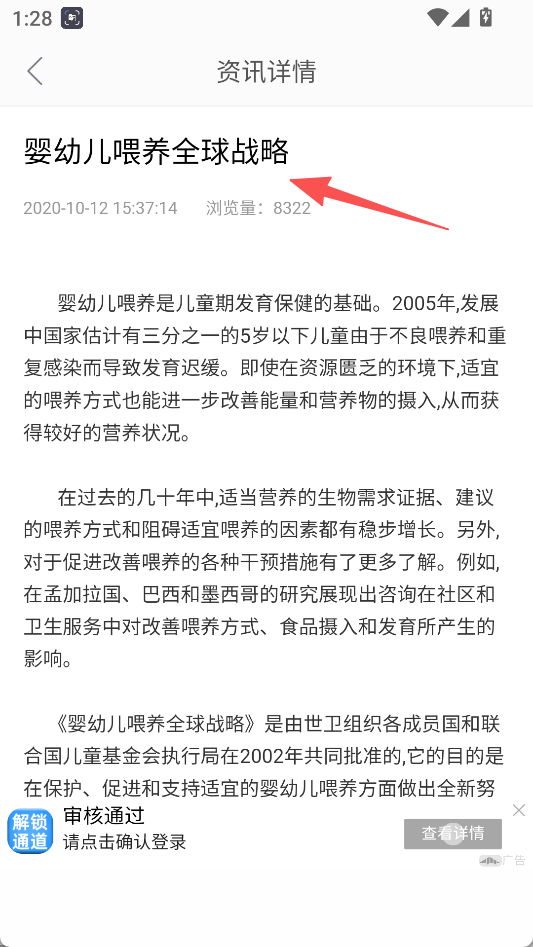 1:28

资讯详情

婴幼儿喂养全球战略

2020-10-12 15:37:14　浏览量：8322

婴幼儿喂养是儿童期发育保健的基础。2005年,发展中国家估计有三分之一的5岁以下儿童由于不良喂养和重复感染而导致发育迟缓。即使在资源匮乏的环境下,适宜的喂养方式也能进一步改善能量和营养物的摄入,从而获得较好的营养状况。

在过去的几十年中,适当营养的生物需求证据、建议的喂养方式和阻碍适宜喂养的因素都有稳步增长。另外,对于促进改善喂养的各种干预措施有了更多了解。例如,在孟加拉国、巴西和墨西哥的研究展现出咨询在社区和卫生服务中对改善喂养方式、食品摄入和发育所产生的影响。

《婴幼儿喂养全球战略》是由世卫组织各成员国和联合国儿童基金会执行局在2002年共同批准的,它的目的是在保护、促进和支持适宜的婴幼儿喂养方面做出全新努

解锁通道
审核通过
请点击确认登录
查看详情
广告